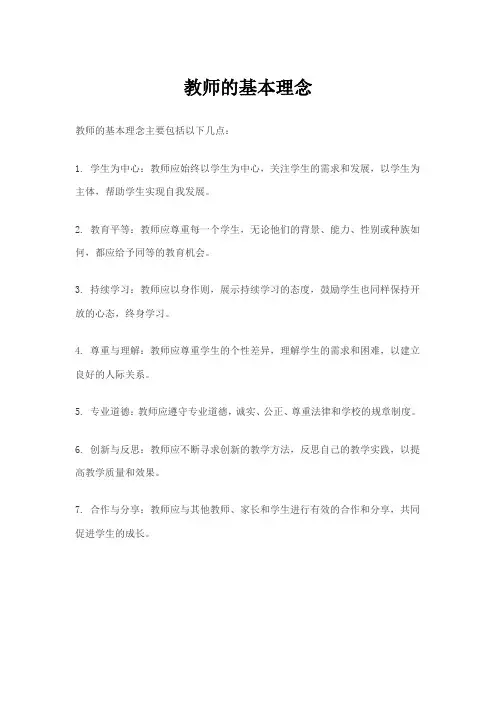 教师的基本理念

教师的基本理念主要包括以下几点：

1. 学生为中心：教师应始终以学生为中心，关注学生的需求和发展，以学生为主体，帮助学生实现自我发展。

2. 教育平等：教师应尊重每一个学生，无论他们的背景、能力、性别或种族如何，都应给予同等的教育机会。

3. 持续学习：教师应以身作则，展示持续学习的态度，鼓励学生也同样保持开放的心态，终身学习。

4. 尊重与理解：教师应尊重学生的个性差异，理解学生的需求和困难，以建立良好的人际关系。

5. 专业道德：教师应遵守专业道德，诚实、公正、尊重法律和学校的规章制度。

6. 创新与反思：教师应不断寻求创新的教学方法，反思自己的教学实践，以提高教学质量和效果。

7. 合作与分享：教师应与其他教师、家长和学生进行有效的合作和分享，共同促进学生的成长。